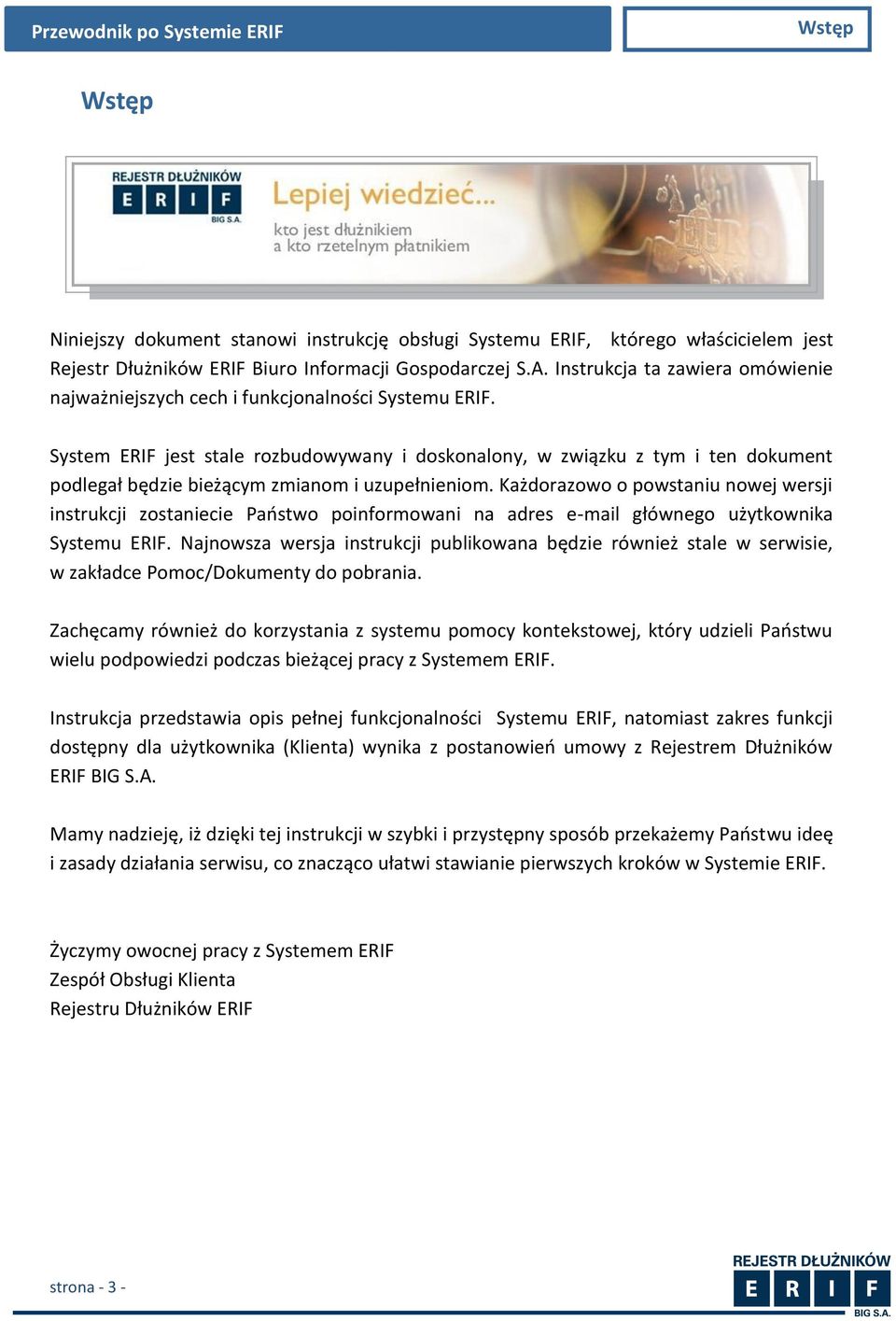 Przewodnik po Systemie ERIF

Wstęp

Wstęp

REJESTR DŁUŻNIKÓW
E R I F
BIG S.A.

Lepiej wiedzieć...
kto jest dłużnikiem
a kto rzetelnym płatnikiem

Niniejszy dokument stanowi instrukcję obsługi Systemu ERIF, którego właścicielem jest Rejestr Dłużników ERIF Biuro Informacji Gospodarczej S.A. Instrukcja ta zawiera omówienie najważniejszych cech i funkcjonalności Systemu ERIF.

System ERIF jest stale rozbudowywany i doskonalony, w związku z tym i ten dokument podlegał będzie bieżącym zmianom i uzupełnieniom. Każdorazowo o powstaniu nowej wersji instrukcji zostaniecie Państwo poinformowani na adres e-mail głównego użytkownika Systemu ERIF. Najnowsza wersja instrukcji publikowana będzie również stale w serwisie, w zakładce Pomoc/Dokumenty do pobrania.

Zachęcamy również do korzystania z systemu pomocy kontekstowej, który udzieli Państwu wielu podpowiedzi podczas bieżącej pracy z Systemem ERIF.

Instrukcja przedstawia opis pełnej funkcjonalności Systemu ERIF, natomiast zakres funkcji dostępny dla użytkownika (Klienta) wynika z postanowień umowy z Rejestrem Dłużników ERIF BIG S.A.

Mamy nadzieję, iż dzięki tej instrukcji w szybki i przystępny sposób przekażemy Państwu ideę i zasady działania serwisu, co znacząco ułatwi stawianie pierwszych kroków w Systemie ERIF.

Życzymy owocnej pracy z Systemem ERIF
Zespół Obsługi Klienta
Rejestru Dłużników ERIF

strona - 3 -

REJESTR DŁUŻNIKÓW
E R I F
BIG S.A.